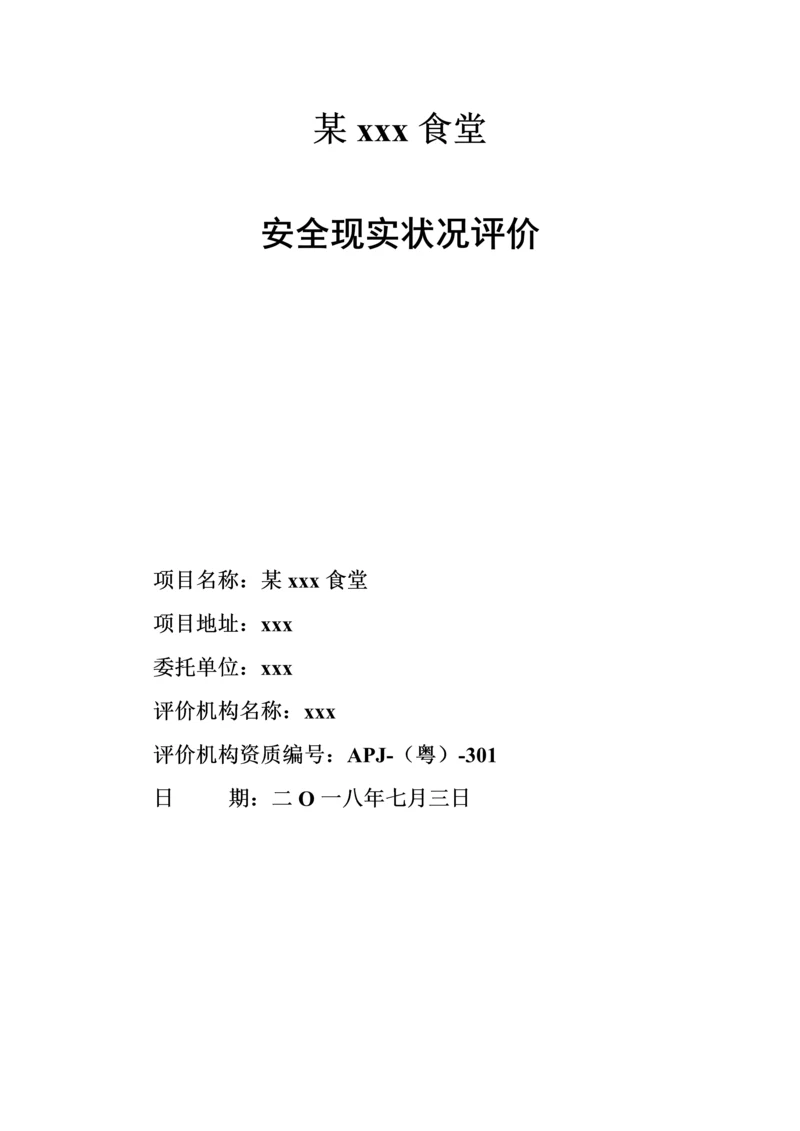 某 xxx 食堂

安全现实状况评价

项目名称：某 xxx 食堂

项目地址：xxx

委托单位：xxx

评价机构名称：xxx

评价机构资质编号：APJ-（粤）-301

日　　期：二 O 一八年七月三日